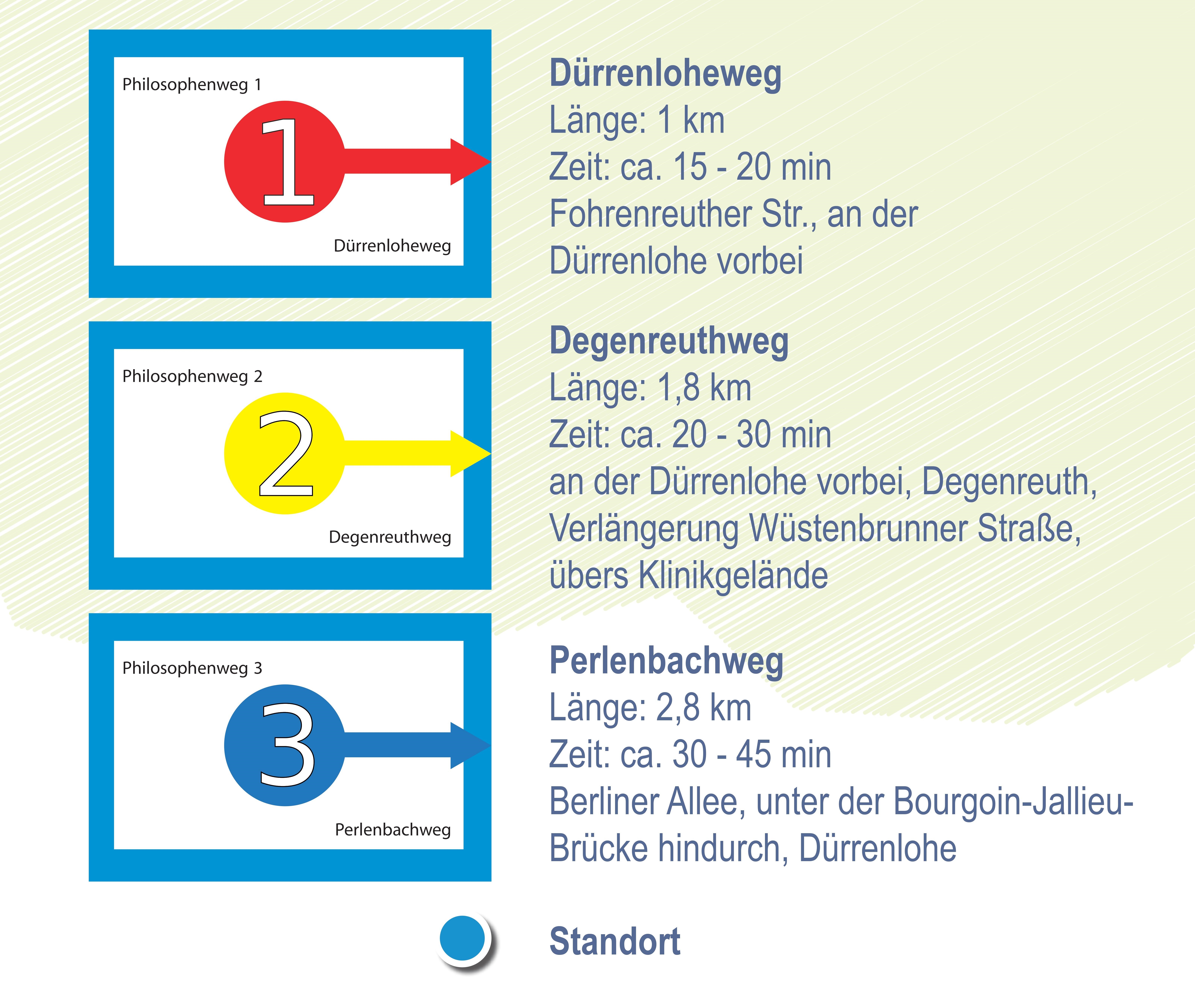 Philosophenweg 1

1

Dürrenloheweg

Dürrenloheweg
Länge: 1 km
Zeit: ca. 15 - 20 min
Fohrenreuther Str., an der Dürrenlohe vorbei

Philosophenweg 2

2

Degenreuthweg

Degenreuthweg
Länge: 1,8 km
Zeit: ca. 20 - 30 min
an der Dürrenlohe vorbei, Degenreuth, Verlängerung Wüstenbrunner Straße, übers Klinikgelände

Philosophenweg 3

3

Perlenbachweg

Perlenbachweg
Länge: 2,8 km
Zeit: ca. 30 - 45 min
Berliner Allee, unter der Bourgoin-Jallieu-Brücke hindurch, Dürrenlohe

Standort